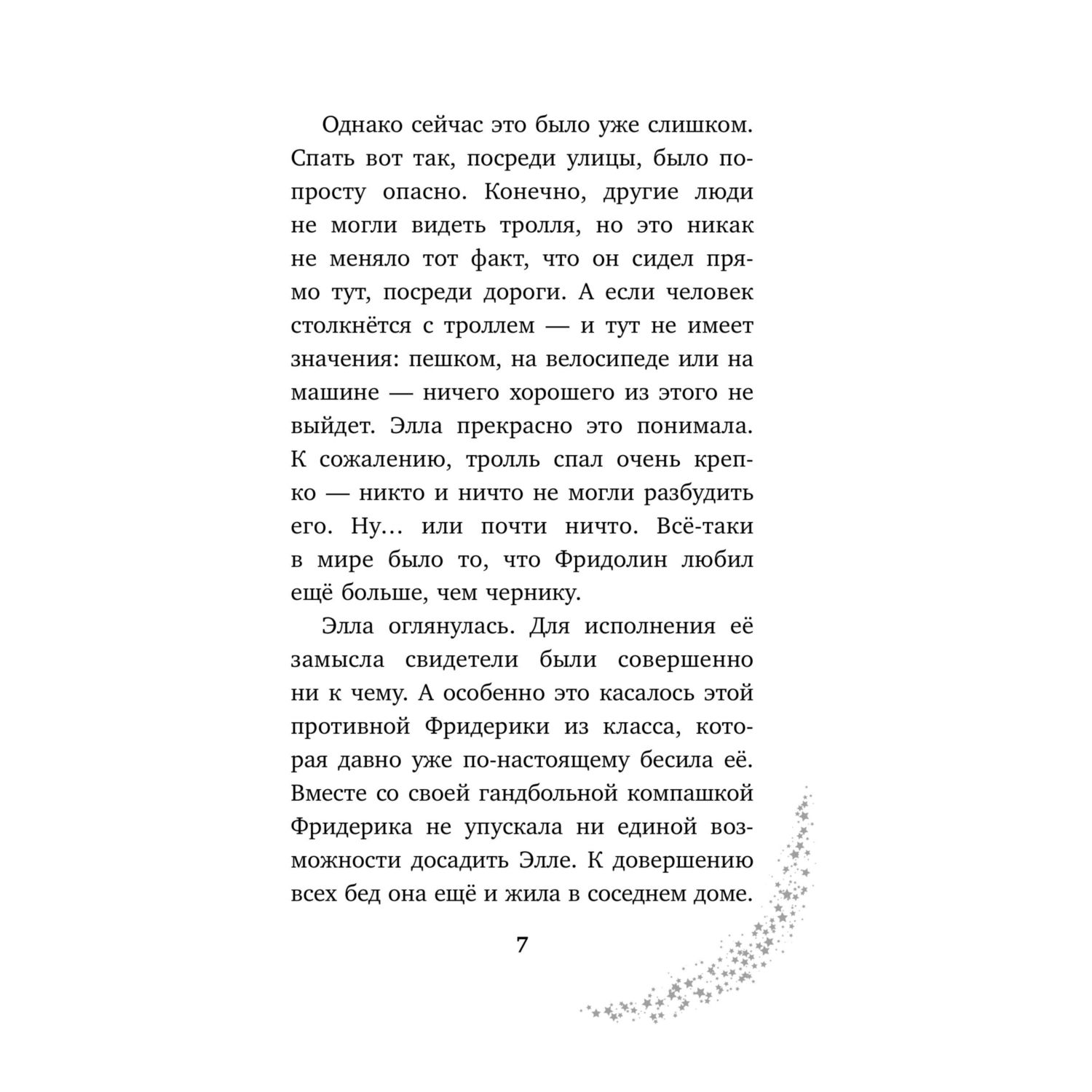 Однако сейчас это было уже слишком. Спать вот так, посреди улицы, было попросту опасно. Конечно, другие люди не могли видеть тролля, но это никак не меняло тот факт, что он сидел прямо тут, посреди дороги. А если человек столкнётся с троллем — и тут не имеет значения: пешком, на велосипеде или на машине — ничего хорошего из этого не выйдет. Элла прекрасно это понимала. К сожалению, тролль спал очень крепко — никто и ничто не могли разбудить его. Ну… или почти ничто. Всё-таки в мире было то, что Фридолин любил ещё больше, чем чернику.

Элла оглянулась. Для исполнения её замысла свидетели были совершенно ни к чему. А особенно это касалось этой противной Фридерики из класса, которая давно уже по-настоящему бесила её. Вместе со своей гандбольной компашкой Фридерика не упускала ни единой возможности досадить Элле. К довершению всех бед она ещё и жила в соседнем доме.

7